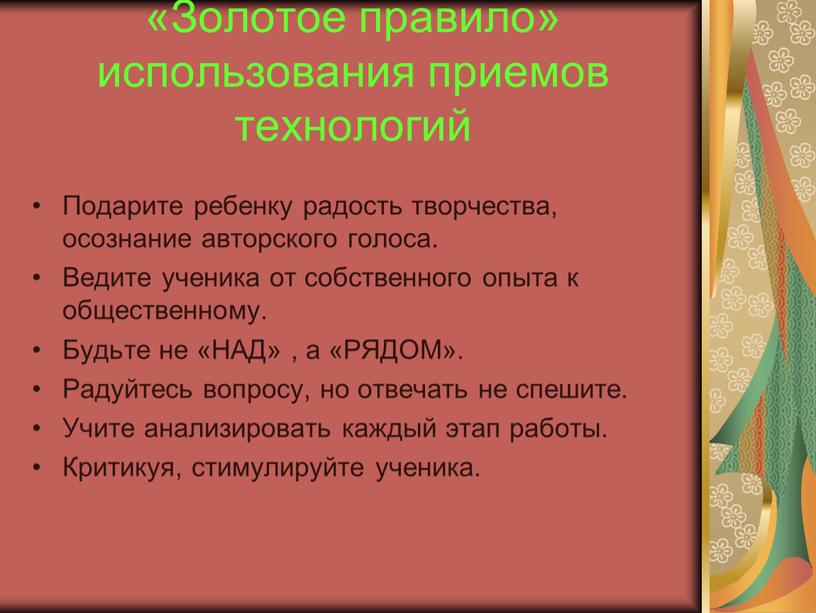 «Золотое правило» использования приемов технологий

• Подарите ребенку радость творчества, осознание авторского голоса.
• Ведите ученика от собственного опыта к общественному.
• Будьте не «НАД» , а «РЯДОМ».
• Радуйтесь вопросу, но отвечать не спешите.
• Учите анализировать каждый этап работы.
• Критикуя, стимулируйте ученика.